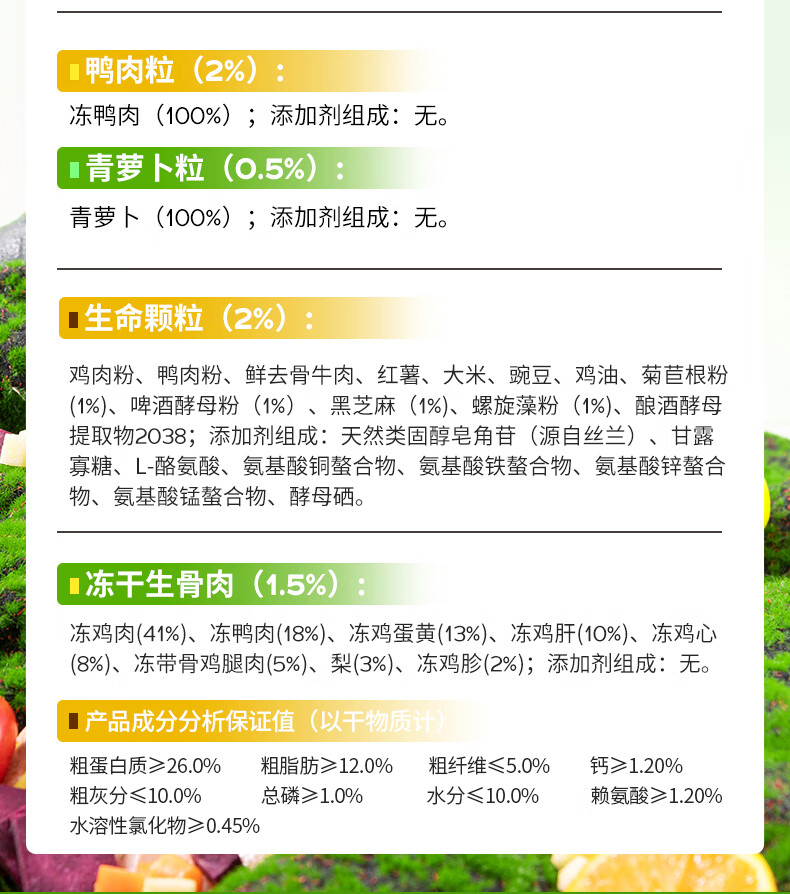 鸭肉粒（2%）：

冻鸭肉（100%）；添加剂组成：无。

青萝卜粒（0.5%）：

青萝卜（100%）；添加剂组成：无。

生命颗粒（2%）：

鸡肉粉、鸭肉粉、鲜去骨牛肉、红薯、大米、豌豆、鸡油、菊苣根粉(1%)、啤酒酵母粉（1%）、黑芝麻（1%)、螺旋藻粉（1%)、酿酒酵母提取物2038；添加剂组成：天然类固醇皂角苷（源自丝兰）、甘露寡糖、L-酪氨酸、氨基酸铜螯合物、氨基酸铁螯合物、氨基酸锌螯合物、氨基酸锰螯合物、酵母硒。

冻干生骨肉（1.5%）：

冻鸡肉(41%)、冻鸭肉(18%)、冻鸡蛋黄(13%)、冻鸡肝(10%)、冻鸡心(8%)、冻带骨鸡腿肉(5%)、梨(3%)、冻鸡胗(2%)；添加剂组成：无。

产品成分分析保证值（以干物质计）

粗蛋白质≥26.0% 粗脂肪≥12.0% 粗纤维≤5.0% 钙≥1.20%
粗灰分≤10.0% 总磷≥1.0% 水分≤10.0% 赖氨酸≥1.20%
水溶性氯化物≥0.45%